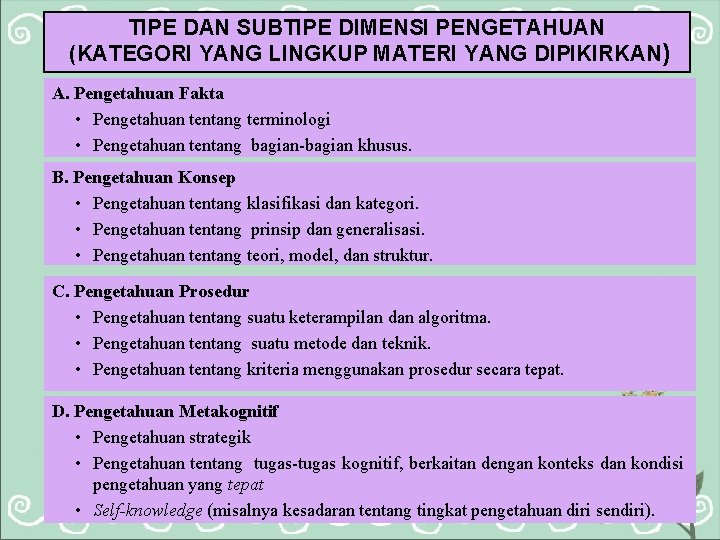 TIPE DAN SUBTIPE DIMENSI PENGETAHUAN (KATEGORI YANG LINGKUP MATERI YANG DIPIKIRKAN)

A. Pengetahuan Fakta
• Pengetahuan tentang terminologi
• Pengetahuan tentang bagian-bagian khusus.

B. Pengetahuan Konsep
• Pengetahuan tentang klasifikasi dan kategori.
• Pengetahuan tentang prinsip dan generalisasi.
• Pengetahuan tentang teori, model, dan struktur.

C. Pengetahuan Prosedur
• Pengetahuan tentang suatu keterampilan dan algoritma.
• Pengetahuan tentang suatu metode dan teknik.
• Pengetahuan tentang kriteria menggunakan prosedur secara tepat.

D. Pengetahuan Metakognitif
• Pengetahuan strategik
• Pengetahuan tentang tugas-tugas kognitif, berkaitan dengan konteks dan kondisi pengetahuan yang tepat
• Self-knowledge (misalnya kesadaran tentang tingkat pengetahuan diri sendiri).